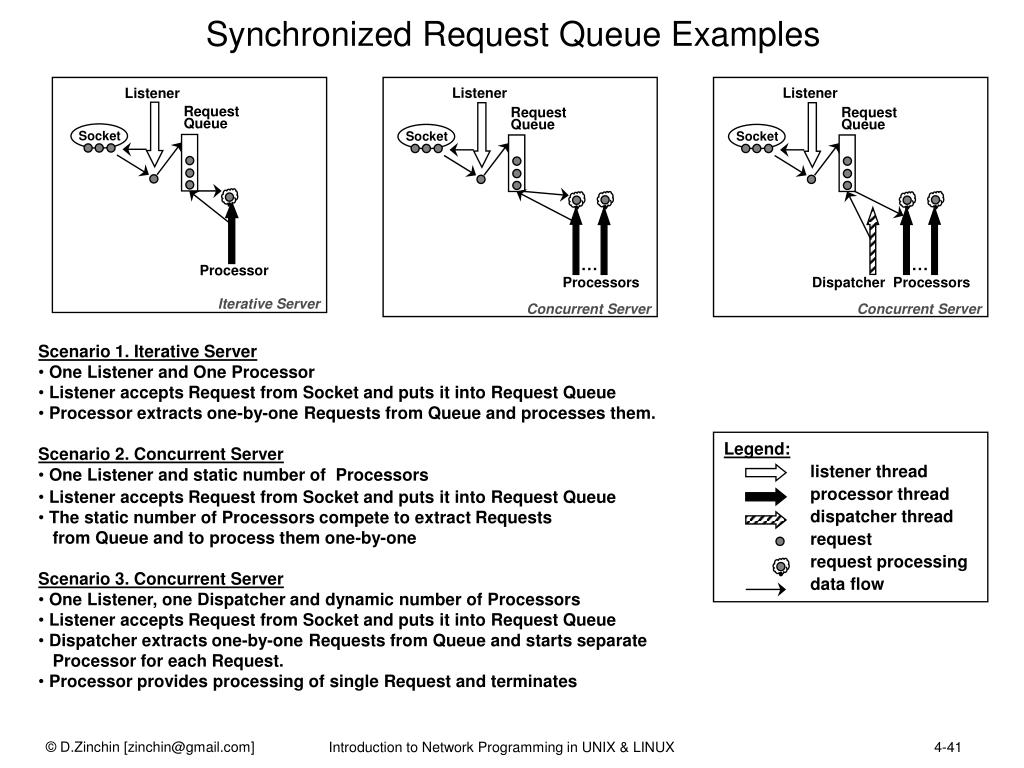 Synchronized Request Queue Examples

Listener
Request Queue
Socket
Processor
Iterative Server

Listener
Request Queue
Socket
...
Processors
Concurrent Server

Listener
Request Queue
Socket
...
Dispatcher Processors
Concurrent Server

Scenario 1. Iterative Server
• One Listener and One Processor
• Listener accepts Request from Socket and puts it into Request Queue
• Processor extracts one-by-one Requests from Queue and processes them.

Scenario 2. Concurrent Server
• One Listener and static number of Processors
• Listener accepts Request from Socket and puts it into Request Queue
• The static number of Processors compete to extract Requests from Queue and to process them one-by-one

Scenario 3. Concurrent Server
• One Listener, one Dispatcher and dynamic number of Processors
• Listener accepts Request from Socket and puts it into Request Queue
• Dispatcher extracts one-by-one Requests from Queue and starts separate Processor for each Request.
• Processor provides processing of single Request and terminates

Legend:
listener thread
processor thread
dispatcher thread
request
request processing
data flow

© D.Zinchin [zinchin@gmail.com]
Introduction to Network Programming in UNIX & LINUX
4-41